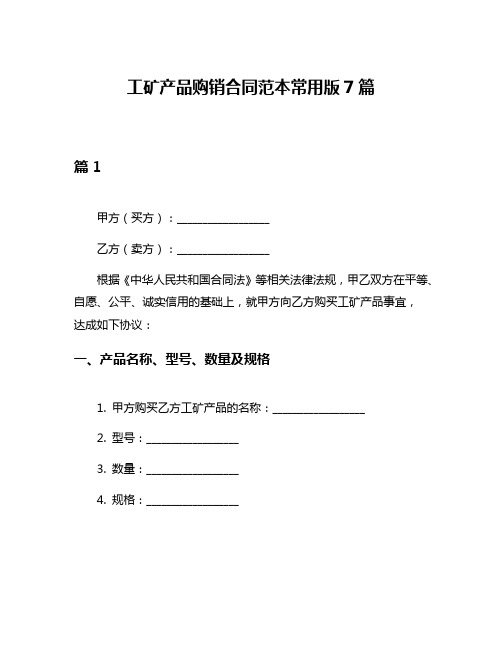 工矿产品购销合同范本常用版 7 篇

篇 1

甲方（买方）：________________

乙方（卖方）：________________

根据《中华人民共和国合同法》等相关法律法规，甲乙双方在平等、自愿、公平、诚实信用的基础上，就甲方向乙方购买工矿产品事宜，达成如下协议：

一、产品名称、型号、数量及规格

1. 甲方购买乙方工矿产品的名称：________________

2. 型号：________________

3. 数量：________________

4. 规格：________________